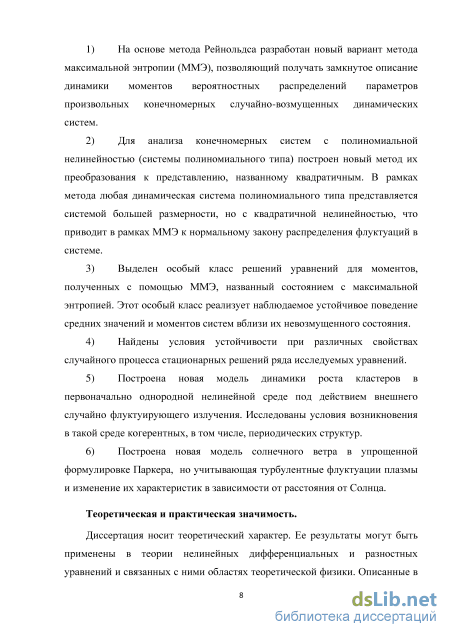 1) На основе метода Рейнольдса разработан новый вариант метода максимальной энтропии (ММЭ), позволяющий получать замкнутое описание динамики моментов вероятностных распределений параметров произвольных конечномерных случайно-возмущенных динамических систем.

2) Для анализа конечномерных систем с полиномиальной нелинейностью (системы полиномиального типа) построен новый метод их преобразования к представлению, названному квадратичным. В рамках метода любая динамическая система полиномиального типа представляется системой большей размерности, но с квадратичной нелинейностью, что приводит в рамках ММЭ к нормальному закону распределения флуктуаций в системе.

3) Выделен особый класс решений уравнений для моментов, полученных с помощью ММЭ, названный состоянием с максимальной энтропией. Этот особый класс реализует наблюдаемое устойчивое поведение средних значений и моментов систем вблизи их невозмущенного состояния.

4) Найдены условия устойчивости при различных свойствах случайного процесса стационарных решений ряда исследуемых уравнений.

5) Построена новая модель динамики роста кластеров в первоначально однородной нелинейной среде под действием внешнего случайно флуктуирующего излучения. Исследованы условия возникновения в такой среде когерентных, в том числе, периодических структур.

6) Построена новая модель солнечного ветра в упрощенной формулировке Паркера, но учитывающая турбулентные флуктуации плазмы и изменение их характеристик в зависимости от расстояния от Солнца.

Теоретическая и практическая значимость.

Диссертация носит теоретический характер. Ее результаты могут быть применены в теории нелинейных дифференциальных и разностных уравнений и связанных с ними областях теоретической физики. Описанные в

8

dsLib.net
библиотека диссертаций